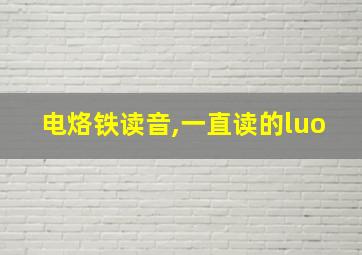 电烙铁读音,一直读的luo